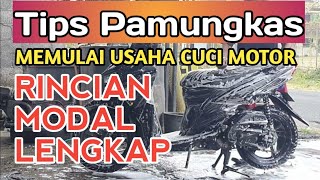 Tips Pamungkas
MEMULAI USAHA CUCI MOTOR
RINCIAN
MODAL
LENGKAP